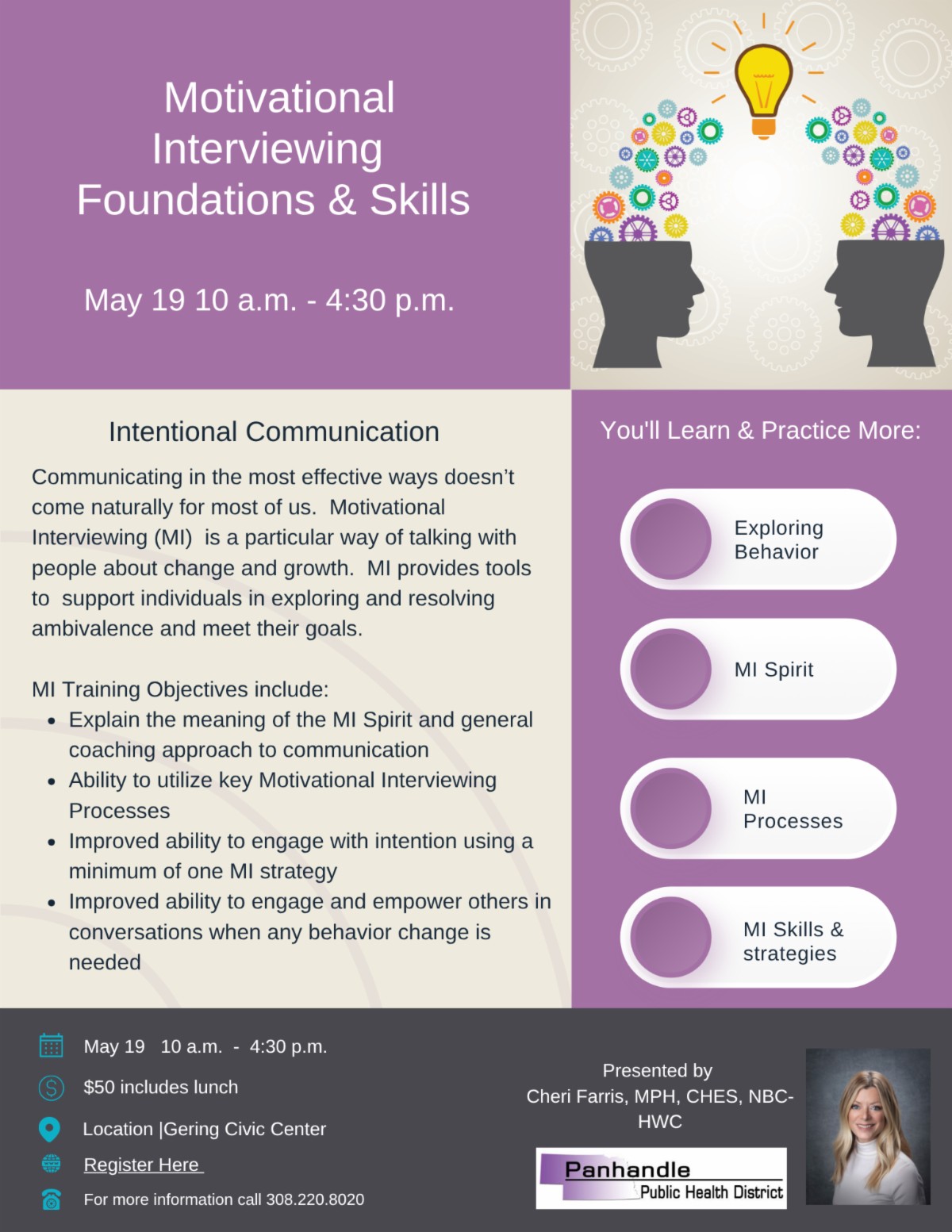 Motivational Interviewing Foundations & Skills

May 19 10 a.m. - 4:30 p.m.

Intentional Communication

Communicating in the most effective ways doesn't come naturally for most of us. Motivational Interviewing (MI) is a particular way of talking with people about change and growth. MI provides tools to support individuals in exploring and resolving ambivalence and meet their goals.

MI Training Objectives include:
• Explain the meaning of the MI Spirit and general coaching approach to communication
• Ability to utilize key Motivational Interviewing Processes
• Improved ability to engage with intention using a minimum of one MI strategy
• Improved ability to engage and empower others in conversations when any behavior change is needed

You'll Learn & Practice More:

Exploring Behavior

MI Spirit

MI Processes

MI Skills & strategies

May 19 10 a.m. - 4:30 p.m.

$50 includes lunch

Location |Gering Civic Center

Register Here

For more information call 308.220.8020

Presented by
Cheri Farris, MPH, CHES, NBC-HWC

Panhandle
Public Health District